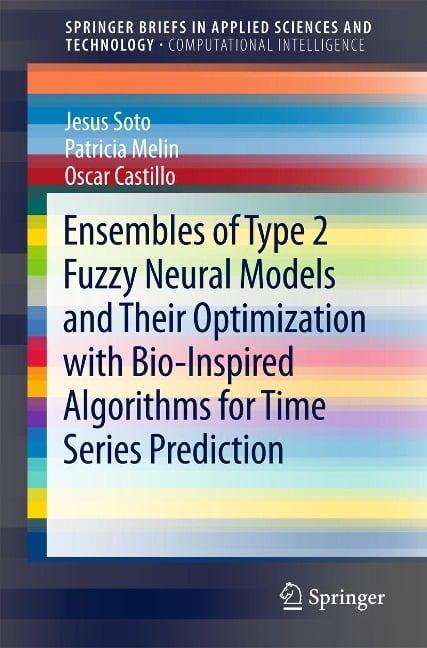 SPRINGER BRIEFS IN APPLIED SCIENCES AND TECHNOLOGY · COMPUTATIONAL INTELLIGENCE

Jesus Soto
Patricia Melin
Oscar Castillo

Ensembles of Type 2 Fuzzy Neural Models and Their Optimization with Bio-Inspired Algorithms for Time Series Prediction

Springer